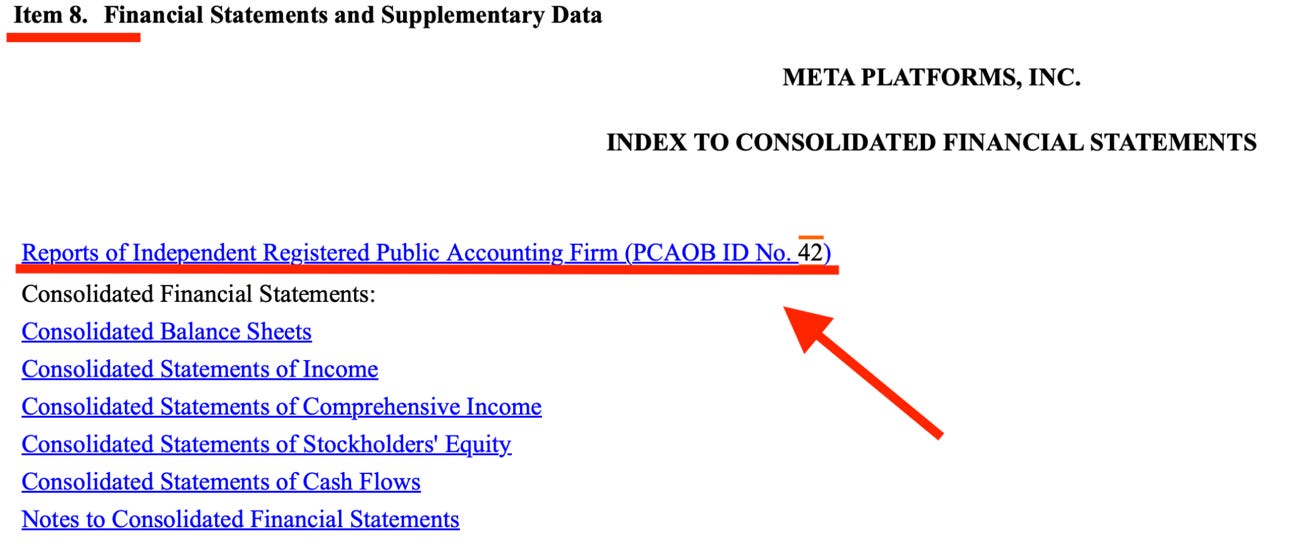 Item 8. Financial Statements and Supplementary Data

META PLATFORMS, INC.

INDEX TO CONSOLIDATED FINANCIAL STATEMENTS

Reports of Independent Registered Public Accounting Firm (PCAOB ID No. 42)
Consolidated Financial Statements:
Consolidated Balance Sheets
Consolidated Statements of Income
Consolidated Statements of Comprehensive Income
Consolidated Statements of Stockholders' Equity
Consolidated Statements of Cash Flows
Notes to Consolidated Financial Statements